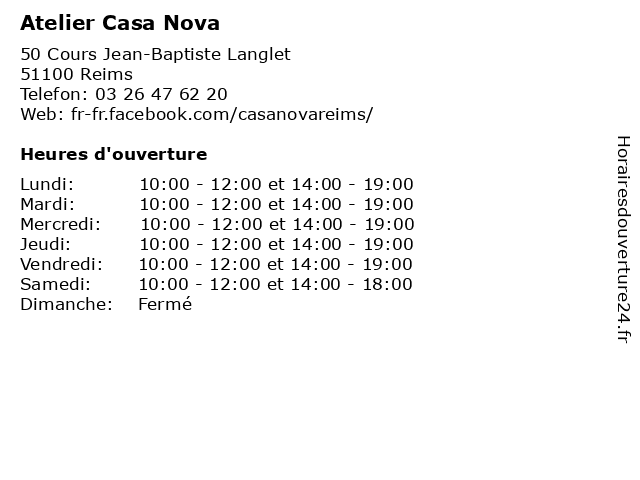 Atelier Casa Nova

50 Cours Jean-Baptiste Langlet
51100 Reims
Telefon: 03 26 47 62 20
Web: fr-fr.facebook.com/casanovareims/

Heures d'ouverture

| | |
|---|---|
| Lundi: | 10:00 - 12:00 et 14:00 - 19:00 |
| Mardi: | 10:00 - 12:00 et 14:00 - 19:00 |
| Mercredi: | 10:00 - 12:00 et 14:00 - 19:00 |
| Jeudi: | 10:00 - 12:00 et 14:00 - 19:00 |
| Vendredi: | 10:00 - 12:00 et 14:00 - 19:00 |
| Samedi: | 10:00 - 12:00 et 14:00 - 18:00 |
| Dimanche: | Fermé |

Horairesdouverture24.fr